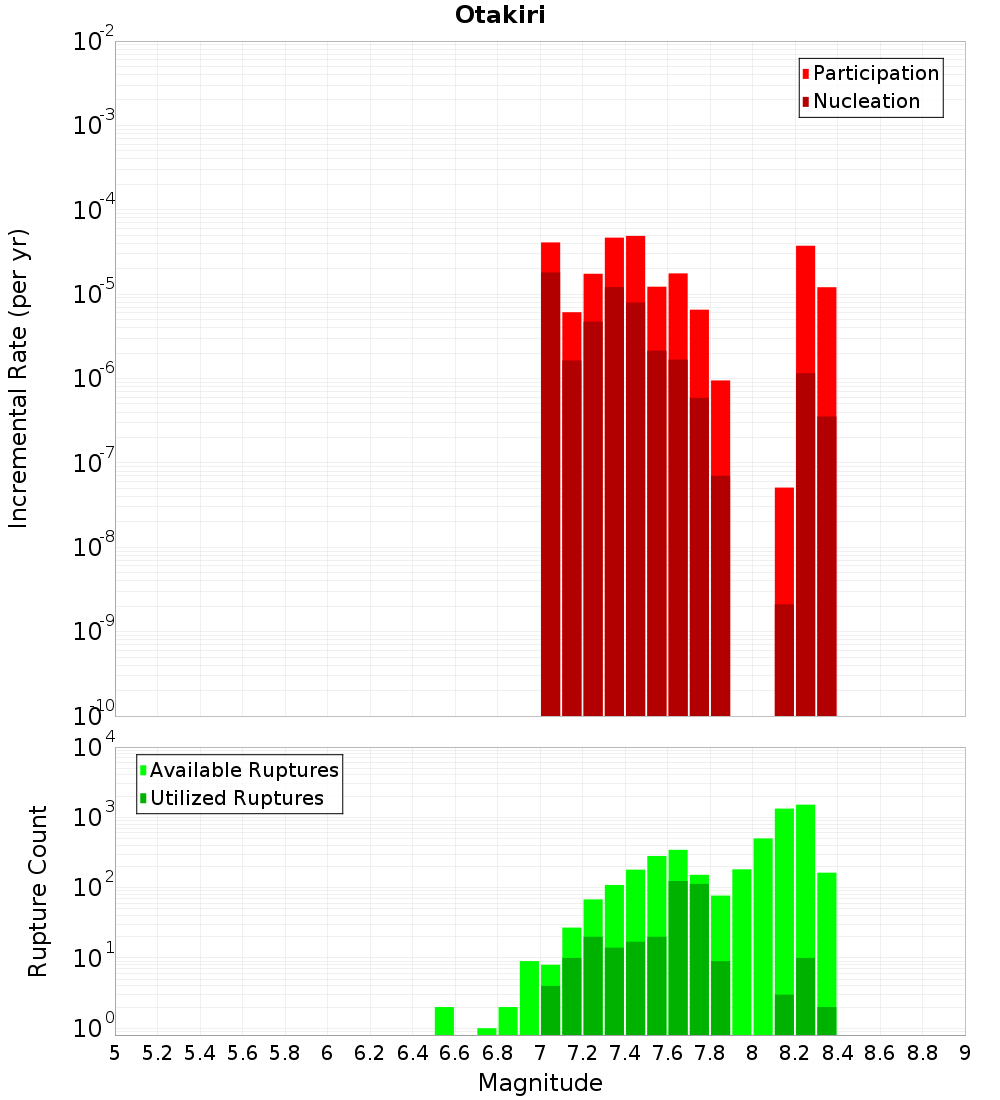 Otakiri

Participation
Nucleation

Incremental Rate (per yr)

$10^{-2}$
$10^{-3}$
$10^{-4}$
$10^{-5}$
$10^{-6}$
$10^{-7}$
$10^{-8}$
$10^{-9}$
$10^{-10}$

Available Ruptures
Utilized Ruptures

Rupture Count

$10^{4}$
$10^{3}$
$10^{2}$
$10^{1}$
$10^{0}$

5 5.2 5.4 5.6 5.8 6 6.2 6.4 6.6 6.8 7 7.2 7.4 7.6 7.8 8 8.2 8.4 8.6 8.8 9

Magnitude